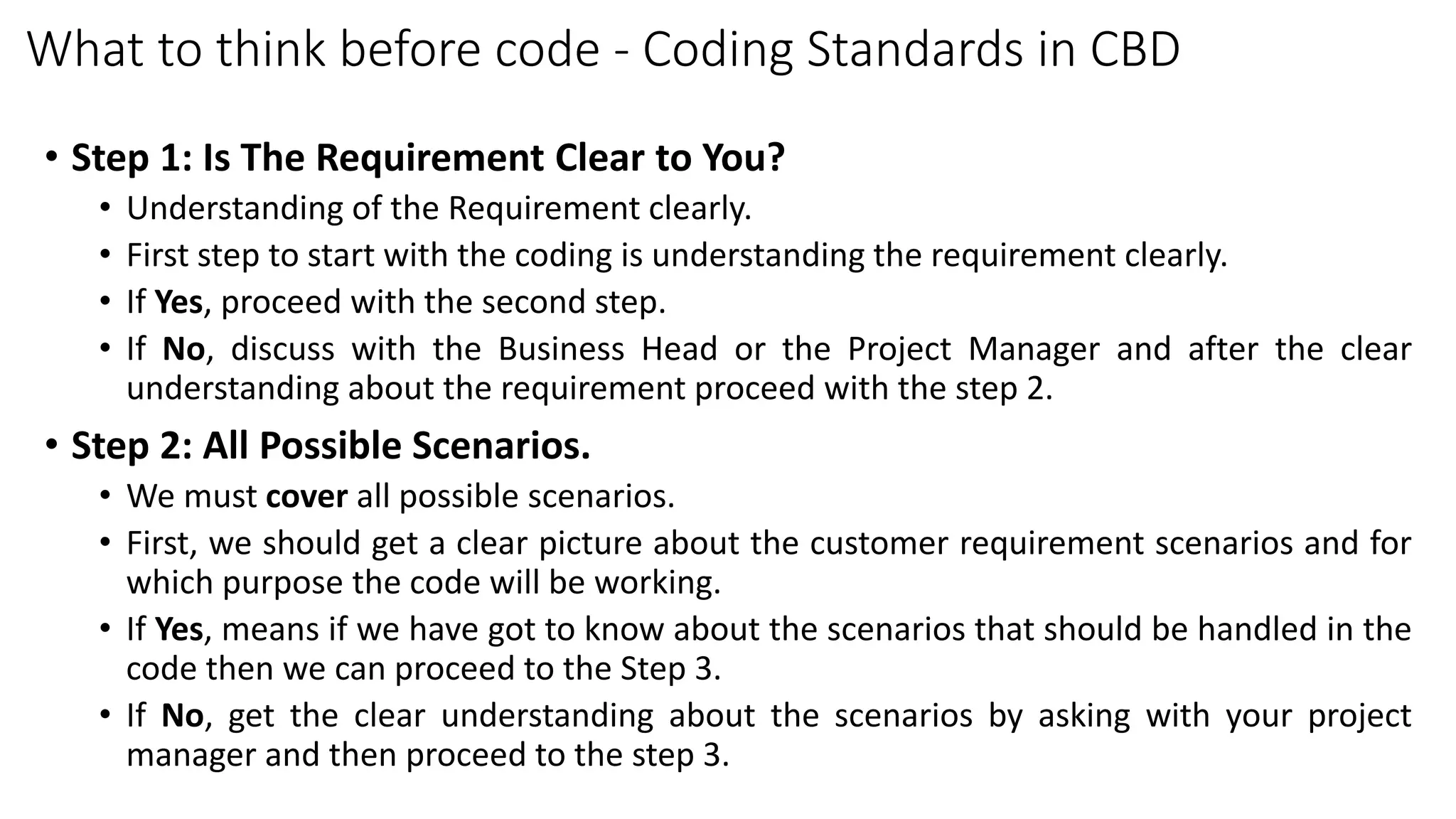 What to think before code - Coding Standards in CBD

• Step 1: Is The Requirement Clear to You?
• Understanding of the Requirement clearly.
• First step to start with the coding is understanding the requirement clearly.
• If Yes, proceed with the second step.
• If No, discuss with the Business Head or the Project Manager and after the clear understanding about the requirement proceed with the step 2.

• Step 2: All Possible Scenarios.
• We must cover all possible scenarios.
• First, we should get a clear picture about the customer requirement scenarios and for which purpose the code will be working.
• If Yes, means if we have got to know about the scenarios that should be handled in the code then we can proceed to the Step 3.
• If No, get the clear understanding about the scenarios by asking with your project manager and then proceed to the step 3.